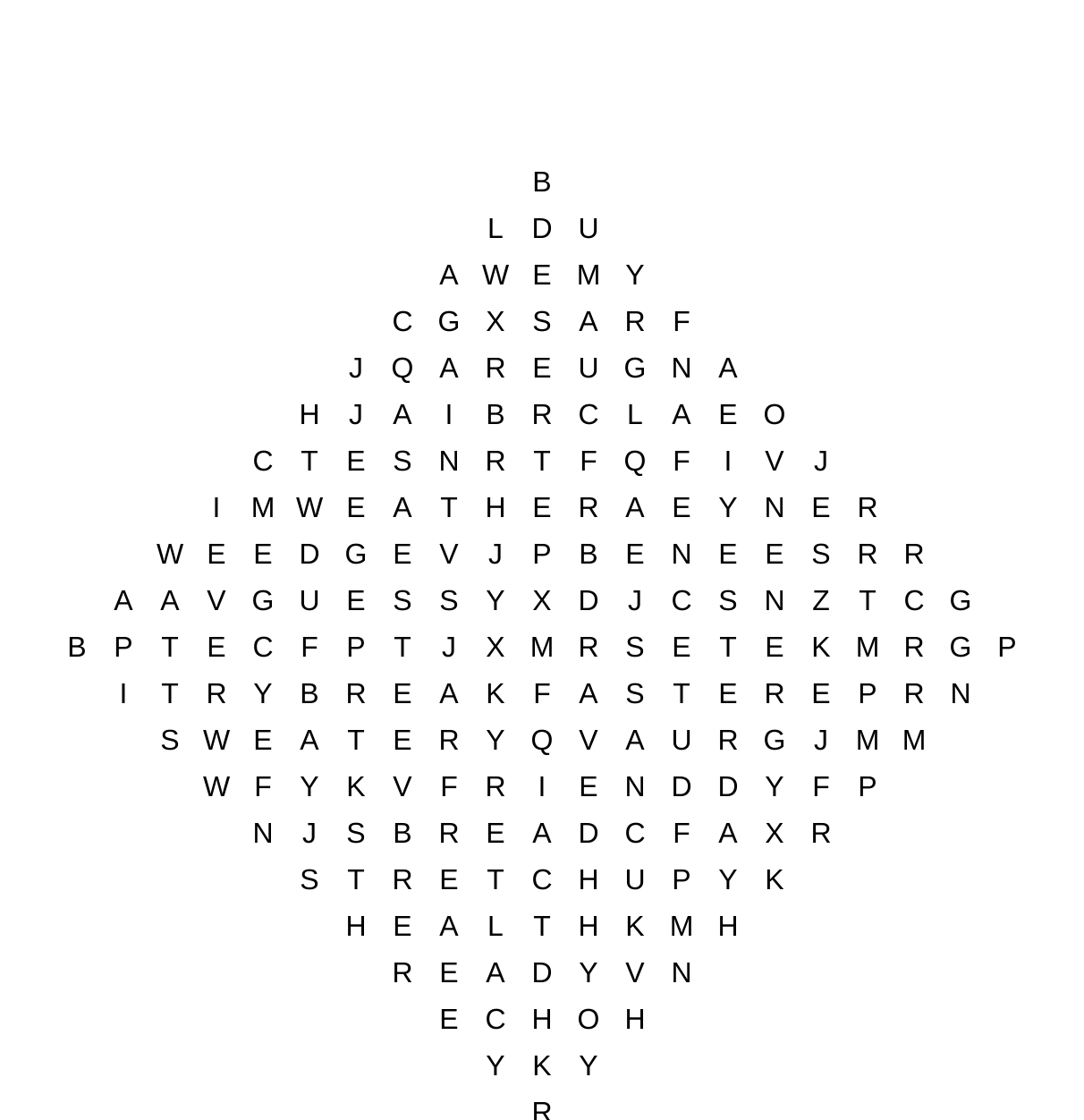 B

L D U

A W E M Y

C G X S A R F

J Q A R E U G N A

H J A I B R C L A E O

C T E S N R T F Q F I V J

I M W E A T H E R A E Y N E R

W E E D G E V J P B E N E E S R R

A A V G U E S S Y X D J C S N Z T C G

B P T E C F P T J X M R S E T E K M R G P

I T R Y B R E A K F A S T E R E P R N

S W E A T E R Y Q V A U R G J M M

W F Y K V F R I E N D D Y F P

N J S B R E A D C F A X R

S T R E T C H U P Y K

H E A L T H K M H

R E A D Y V N

E C H O H

Y K Y

R